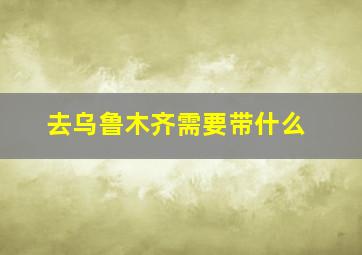 去乌鲁木齐需要带什么